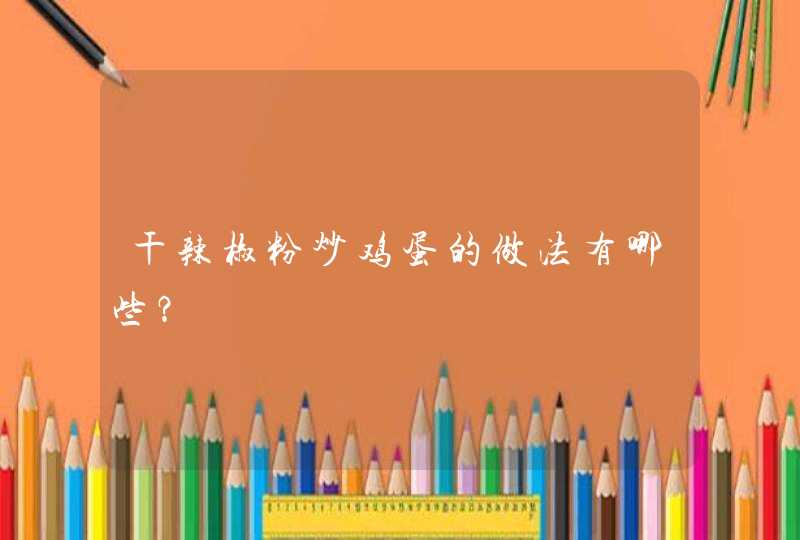 干辣椒粉炒鸡蛋的做法有哪些？